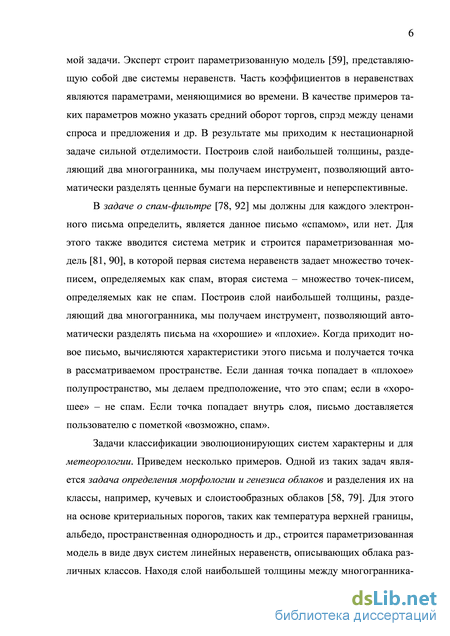 6

мой задачи. Эксперт строит параметризованную модель [59], представляющую собой две системы неравенств. Часть коэффициентов в неравенствах являются параметрами, меняющимися во времени. В качестве примеров таких параметров можно указать средний оборот торгов, спрэд между ценами спроса и предложения и др. В результате мы приходим к нестационарной задаче сильной отделимости. Построив слой наибольшей толщины, разделяющий два многогранника, мы получаем инструмент, позволяющий автоматически разделять ценные бумаги на перспективные и неперспективные.

В задаче о спам-фильтре [78, 92] мы должны для каждого электронного письма определить, является данное письмо «спамом», или нет. Для этого также вводится система метрик и строится параметризованная модель [81, 90], в которой первая система неравенств задает множество точек-писем, определяемых как спам, вторая система – множество точек-писем, определяемых как не спам. Построив слой наибольшей толщины, разделяющий два многогранника, мы получаем инструмент, позволяющий автоматически разделять письма на «хорошие» и «плохие». Когда приходит новое письмо, вычисляются характеристики этого письма и получается точка в рассматриваемом пространстве. Если данная точка попадает в «плохое» полупространство, мы делаем предположение, что это спам; если в «хорошее» – не спам. Если точка попадает внутрь слоя, письмо доставляется пользователю с пометкой «возможно, спам».

Задачи классификации эволюционирующих систем характерны и для метеорологии. Приведем несколько примеров. Одной из таких задач является задача определения морфологии и генезиса облаков и разделения их на классы, например, кучевых и слоистообразных облаков [58, 79]. Для этого на основе критериальных порогов, таких как температура верхней границы, альбедо, пространственная однородность и др., строится параметризованная модель в виде двух систем линейных неравенств, описывающих облака различных классов. Находя слой наибольшей толщины между многогранника-

dsLib.net
библиотека диссертаций